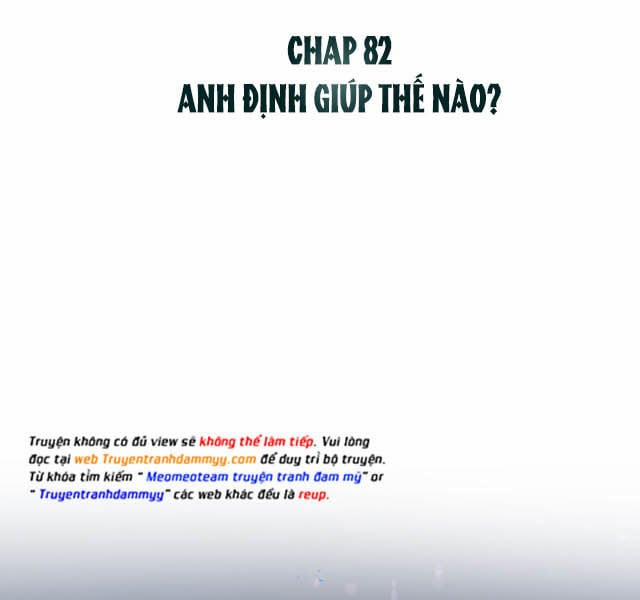 CHAP 82
ANH ĐỊNH GIÚP THẾ NÀO?

Truyện không có đủ view sẽ không thể làm tiếp. Vui lòng đọc tại web Truyentranhdammyy.com để duy trì bộ truyện. Từ khóa tìm kiếm " Meomeoteam truyện tranh đam mỹ" or " Truyentranhdammyy" các web khác đều là reup.